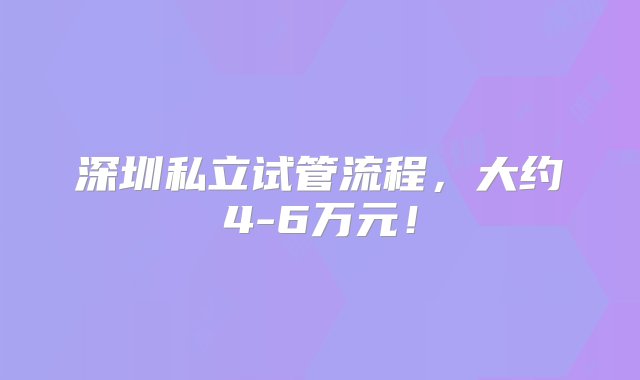 深圳私立试管流程，大约4-6万元！